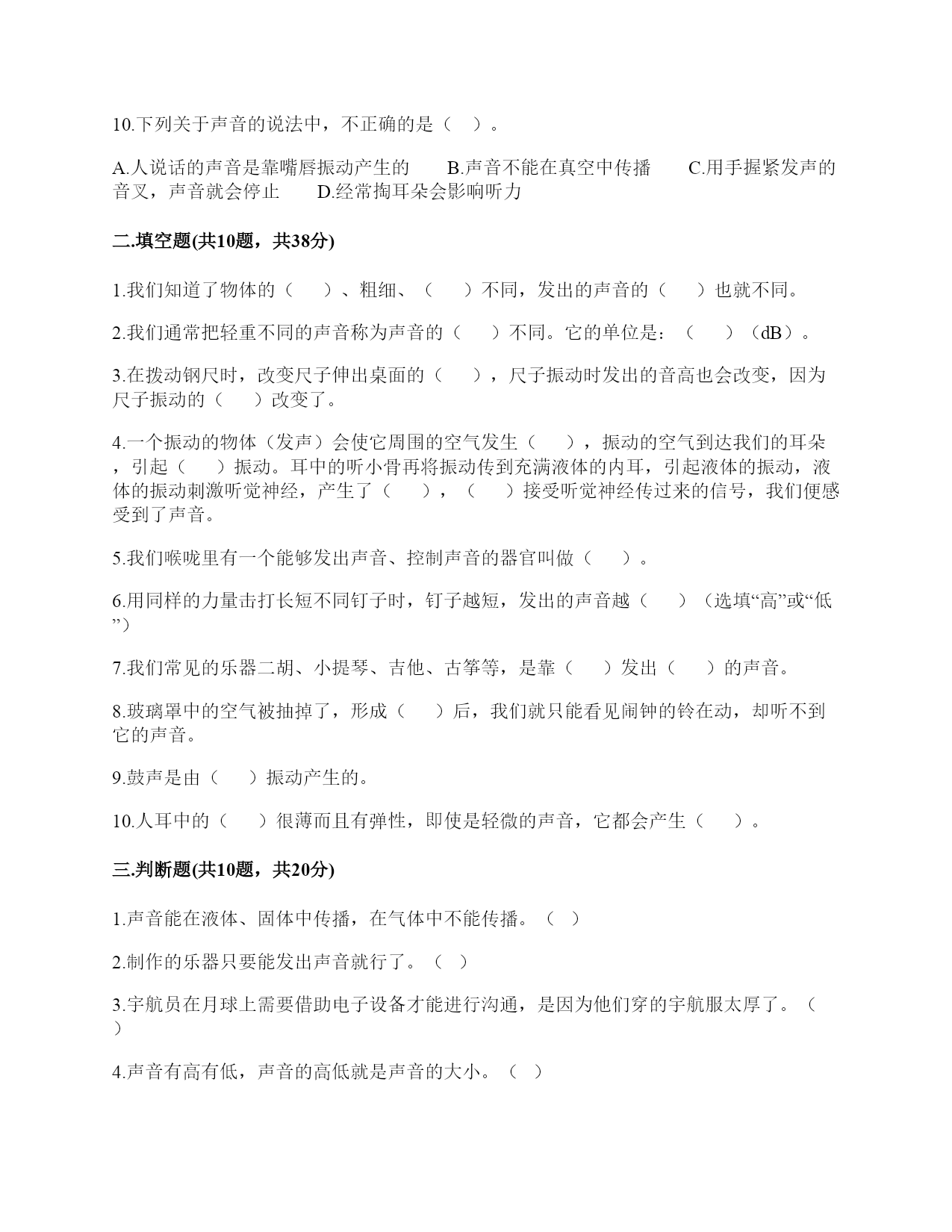 10.下列关于声音的说法中，不正确的是（ ）。

A.人说话的声音是靠嘴唇振动产生的　　B.声音不能在真空中传播　　C.用手握紧发声的音叉，声音就会停止　　D.经常掏耳朵会影响听力

二.填空题(共10题，共38分)

1.我们知道了物体的（　　）、粗细、（　　）不同，发出的声音的（　　）也就不同。

2.我们通常把轻重不同的声音称为声音的（　　）不同。它的单位是：（　　）（dB）。

3.在拨动钢尺时，改变尺子伸出桌面的（　　），尺子振动时发出的音高也会改变，因为尺子振动的（　　）改变了。

4.一个振动的物体（发声）会使它周围的空气发生（　　），振动的空气到达我们的耳朵，引起（　　）振动。耳中的听小骨再将振动传到充满液体的内耳，引起液体的振动，液体的振动刺激听觉神经，产生了（　　），（　　）接受听觉神经传过来的信号，我们便感受到了声音。

5.我们喉咙里有一个能够发出声音、控制声音的器官叫做（　　）。

6.用同样的力量击打长短不同钉子时，钉子越短，发出的声音越（　　）（选填“高”或“低”）

7.我们常见的乐器二胡、小提琴、吉他、古筝等，是靠（　　）发出（　　）的声音。

8.玻璃罩中的空气被抽掉了，形成（　　）后，我们就只能看见闹钟的铃在动，却听不到它的声音。

9.鼓声是由（　　）振动产生的。

10.人耳中的（　　）很薄而且有弹性，即使是轻微的声音，它都会产生（　　）。

三.判断题(共10题，共20分)

1.声音能在液体、固体中传播，在气体中不能传播。（ ）

2.制作的乐器只要能发出声音就行了。（ ）

3.宇航员在月球上需要借助电子设备才能进行沟通，是因为他们穿的宇航服太厚了。（ ）

4.声音有高有低，声音的高低就是声音的大小。（ ）